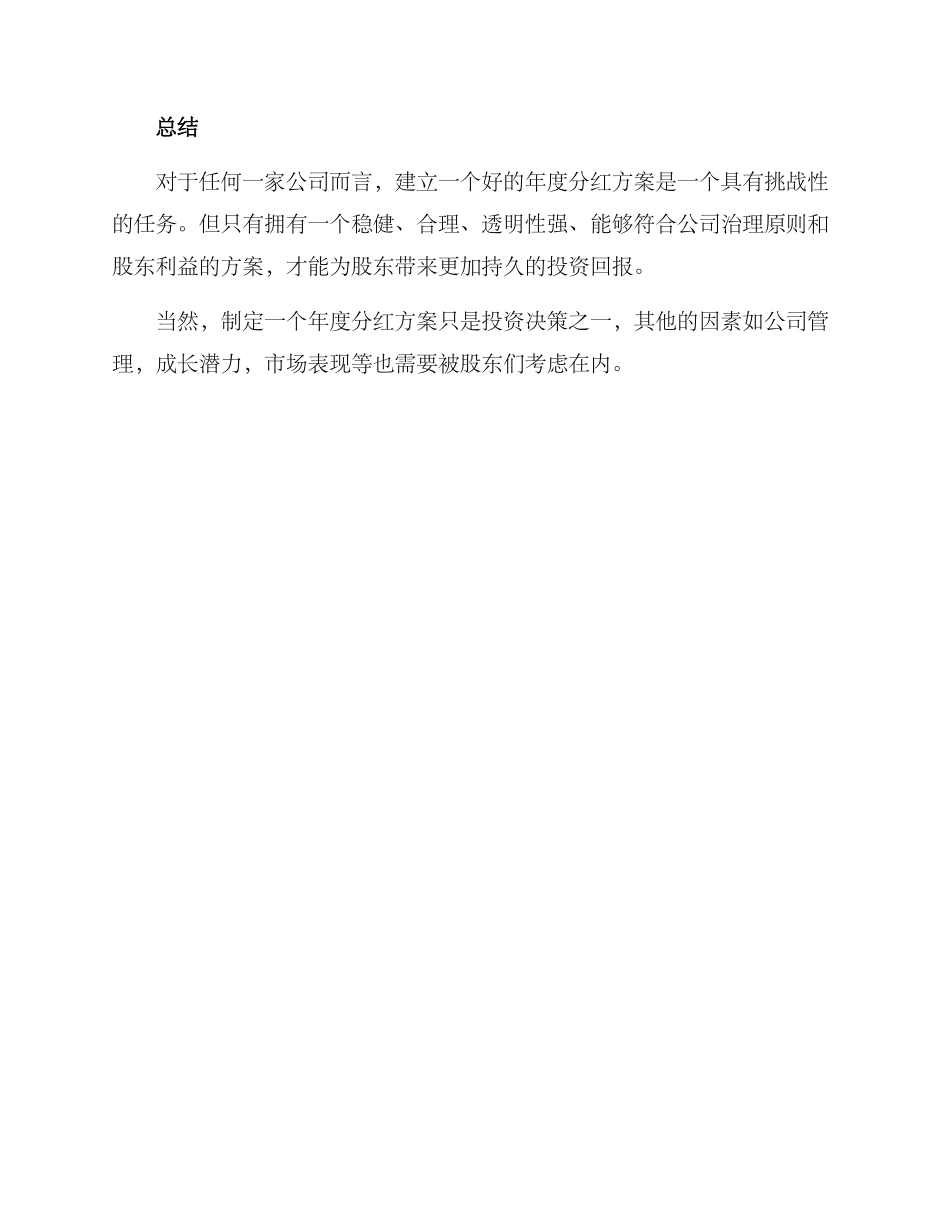 总结

对于任何一家公司而言，建立一个好的年度分红方案是一个具有挑战性的任务。但只有拥有一个稳健、合理、透明性强、能够符合公司治理原则和股东利益的方案，才能为股东带来更加持久的投资回报。

当然，制定一个年度分红方案只是投资决策之一，其他的因素如公司管理，成长潜力，市场表现等也需要被股东们考虑在内。